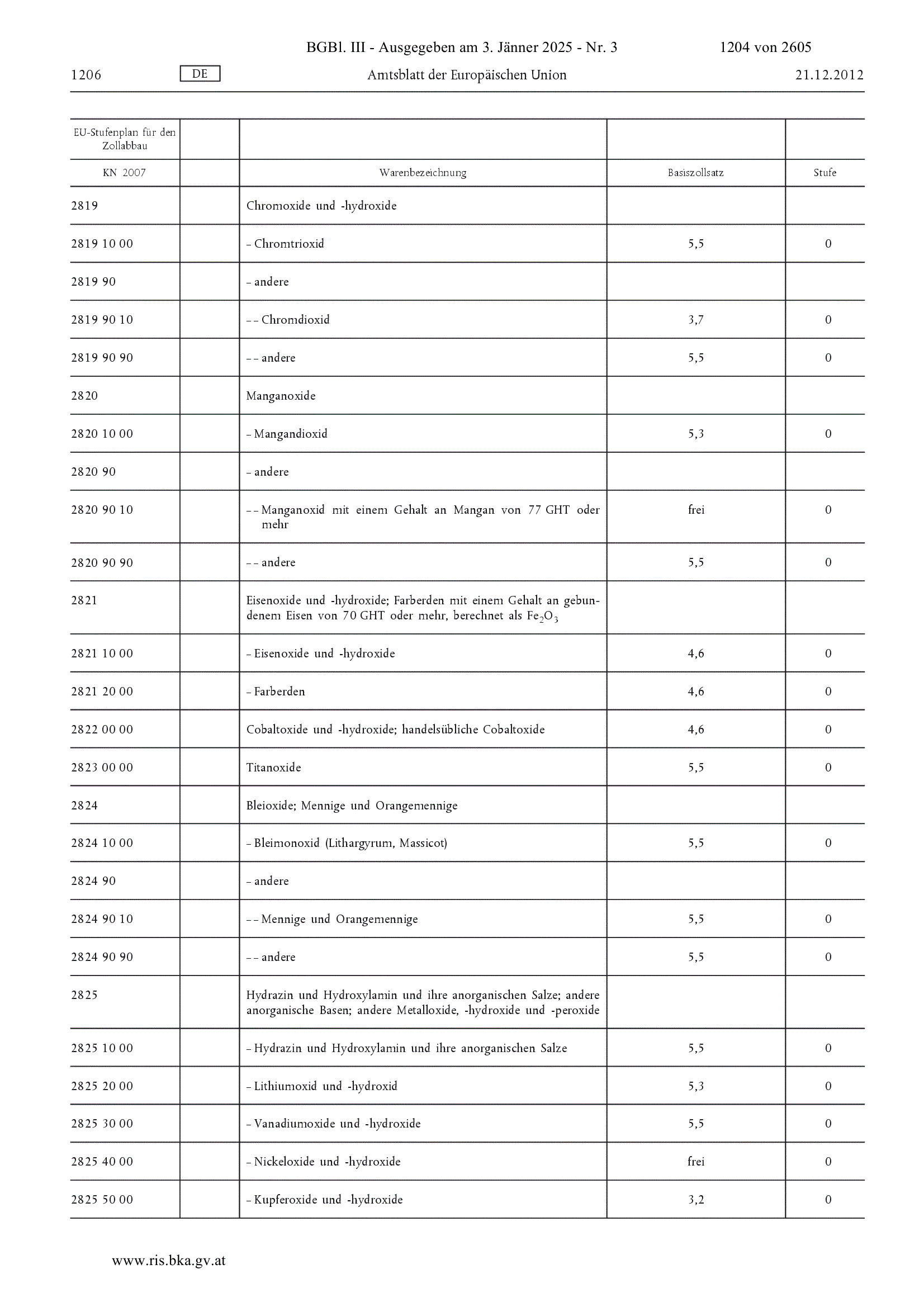 BGBl. III - Ausgegeben am 3. Jänner 2025 - Nr. 3 1204 von 2605

1206 DE Amtsblatt der Europäischen Union 21.12.2012

| EU-Stufenplan für den Zollabbau | | | | |
|---|---|---|---|---|
| KN 2007 | | Warenbezeichnung | Basiszollsatz | Stufe |
| 2819 | | Chromoxide und -hydroxide | | |
| 2819 10 00 | | – Chromtrioxid | 5,5 | 0 |
| 2819 90 | | – andere | | |
| 2819 90 10 | | – – Chromdioxid | 3,7 | 0 |
| 2819 90 90 | | – – andere | 5,5 | 0 |
| 2820 | | Manganoxide | | |
| 2820 10 00 | | – Mangandioxid | 5,3 | 0 |
| 2820 90 | | – andere | | |
| 2820 90 10 | | – – Manganoxid mit einem Gehalt an Mangan von 77 GHT oder mehr | frei | 0 |
| 2820 90 90 | | – – andere | 5,5 | 0 |
| 2821 | | Eisenoxide und -hydroxide; Farberden mit einem Gehalt an gebundenem Eisen von 70 GHT oder mehr, berechnet als $Fe_2O_3$ | | |
| 2821 10 00 | | – Eisenoxide und -hydroxide | 4,6 | 0 |
| 2821 20 00 | | – Farberden | 4,6 | 0 |
| 2822 00 00 | | Cobaltoxide und -hydroxide; handelsübliche Cobaltoxide | 4,6 | 0 |
| 2823 00 00 | | Titanoxide | 5,5 | 0 |
| 2824 | | Bleioxide; Mennige und Orangemennige | | |
| 2824 10 00 | | – Bleimonoxid (Lithargyrum, Massicot) | 5,5 | 0 |
| 2824 90 | | – andere | | |
| 2824 90 10 | | – – Mennige und Orangemennige | 5,5 | 0 |
| 2824 90 90 | | – – andere | 5,5 | 0 |
| 2825 | | Hydrazin und Hydroxylamin und ihre anorganischen Salze; andere anorganische Basen; andere Metalloxide, -hydroxide und -peroxide | | |
| 2825 10 00 | | – Hydrazin und Hydroxylamin und ihre anorganischen Salze | 5,5 | 0 |
| 2825 20 00 | | – Lithiumoxid und -hydroxid | 5,3 | 0 |
| 2825 30 00 | | – Vanadiumoxide und -hydroxide | 5,5 | 0 |
| 2825 40 00 | | – Nickeloxide und -hydroxide | frei | 0 |
| 2825 50 00 | | – Kupferoxide und -hydroxide | 3,2 | 0 |

www.ris.bka.gv.at